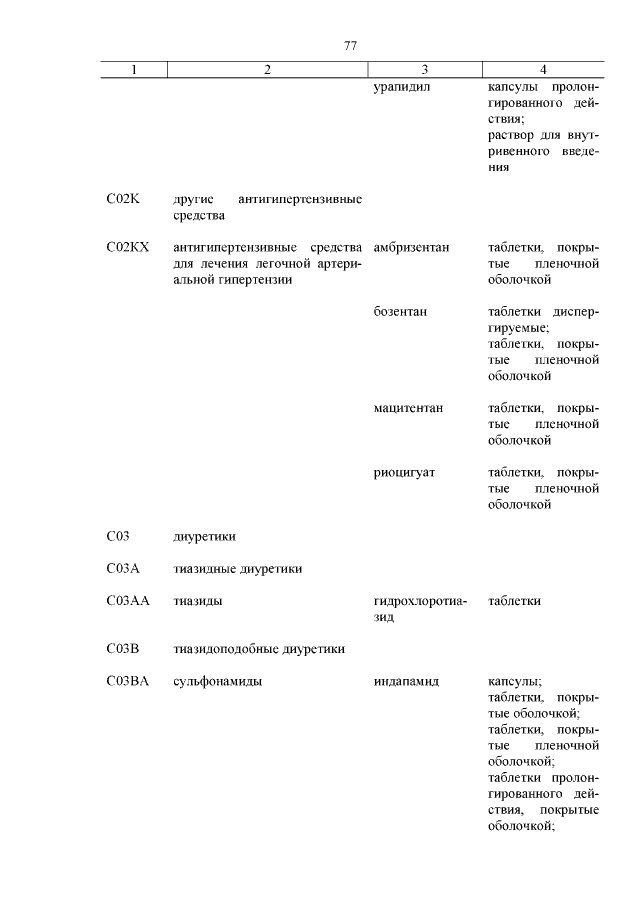 77

| 1 | 2 | 3 | 4 |
|---|---|---|---|
| | | урапидил | капсулы пролонгированного действия; раствор для внутривенного введения |
| C02K | другие антигипертензивные средства | | |
| C02KX | антигипертензивные средства для лечения легочной артериальной гипертензии | амбризентан | таблетки, покрытые пленочной оболочкой |
| | | бозентан | таблетки диспергируемые; таблетки, покрытые пленочной оболочкой |
| | | мацитентан | таблетки, покрытые пленочной оболочкой |
| | | риоцигуат | таблетки, покрытые пленочной оболочкой |
| C03 | диуретики | | |
| C03A | тиазидные диуретики | | |
| C03AA | тиазиды | гидрохлоротиазид | таблетки |
| C03B | тиазидоподобные диуретики | | |
| C03BA | сульфонамиды | индапамид | капсулы; таблетки, покрытые оболочкой; таблетки, покрытые пленочной оболочкой; таблетки пролонгированного действия, покрытые оболочкой; |